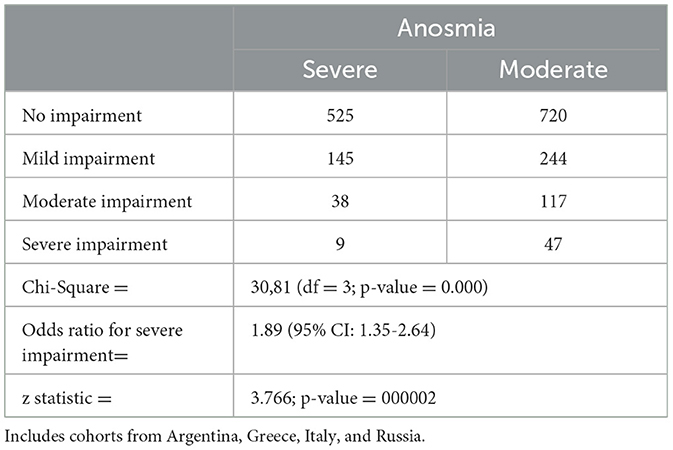 |  | Anosmia |  |
|---|---|---|
|  | Severe | Moderate |
| No impairment | 525 | 720 |
| Mild impairment | 145 | 244 |
| Moderate impairment | 38 | 117 |
| Severe impairment | 9 | 47 |
| Chi-Square = | 30,81 (df = 3; p-value = 0.000) |  |
| Odds ratio for severe impairment= | 1.89 (95% CI: 1.35-2.64) |  |
| z statistic = | 3.766; p-value = 000002 |  |

Includes cohorts from Argentina, Greece, Italy, and Russia.